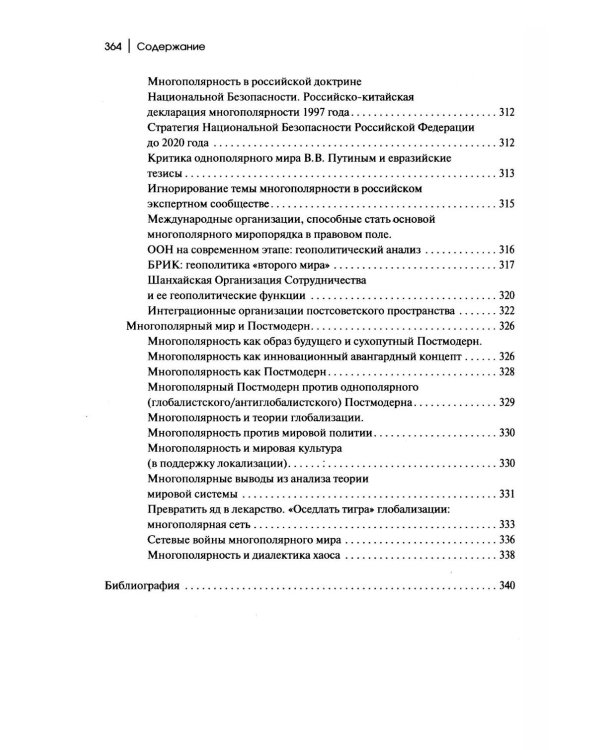 364 | Содержание

Многополярность в российской доктрине Национальной Безопасности. Российско-китайская декларация многополярности 1997 года 312

Стратегия Национальной Безопасности Российской Федерации до 2020 года 312

Критика однополярного мира В.В. Путиным и евразийские тезисы 313

Игнорирование темы многополярности в российском экспертном сообществе 315

Международные организации, способные стать основой многополярного миропорядка в правовом поле.

ООН на современном этапе: геополитический анализ 316

БРИК: геополитика «второго мира» 317

Шанхайская Организация Сотрудничества и ее геополитические функции 320

Интеграционные организации постсоветского пространства 322

Многополярный мир и Постмодерн 326

Многополярность как образ будущего и сухопутный Постмодерн.

Многополярность как инновационный авангардный концепт 326

Многополярность как Постмодерн 328

Многополярный Постмодерн против однополярного (глобалистского/антиглобалистского) Постмодерна 329

Многополярность и теории глобализации.

Многополярность против мировой политии 330

Многополярность и мировая культура (в поддержку локализации) 330

Многополярные выводы из анализа теории мировой системы 331

Превратить яд в лекарство. «Оседлать тигра» глобализации: многополярная сеть 333

Сетевые войны многополярного мира 336

Многополярность и диалектика хаоса 338

Библиография 340